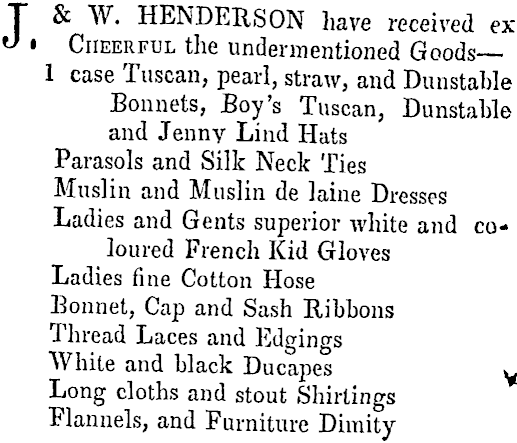 J. & W. HENDERSON have received ex CHEERFUL the undermentioned Goods—
1 case Tuscan, pearl, straw, and Dunstable Bonnets, Boy's Tuscan, Dunstable and Jenny Lind Hats
Parasols and Silk Neck Ties
Muslin and Muslin de laine Dresses
Ladies and Gents superior white and coloured French Kid Gloves
Ladies fine Cotton Hose
Bonnet, Cap and Sash Ribbons
Thread Laces and Edgings
White and black Ducapes
Long cloths and stout Shirtings
Flannels, and Furniture Dimity